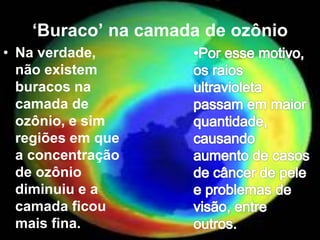 ‘Buraco’ na camada de ozônio

• Na verdade, não existem buracos na camada de ozônio, e sim regiões em que a concentração de ozônio diminuiu e a camada ficou mais fina.

•Por esse motivo, os raios ultravioleta passam em maior quantidade, causando aumento de casos de câncer de pele e problemas de visão, entre outros.